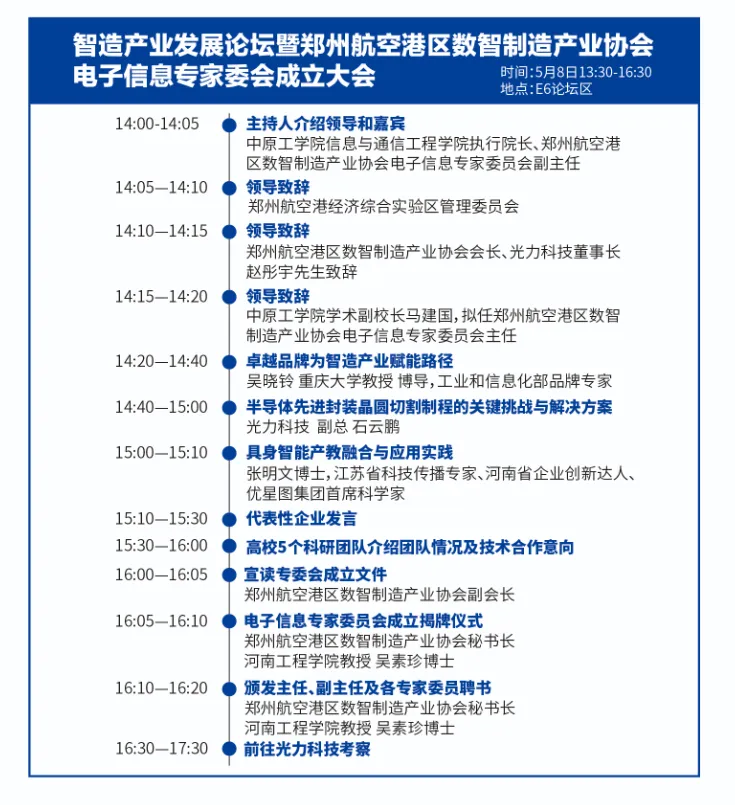 智造产业发展论坛暨郑州航空港区数智制造产业协会电子信息专家委会成立大会

时间：5月8日13:30-16:30
地点：E6论坛区

14:00-14:05 主持人介绍领导和嘉宾
中原工学院信息与通信工程学院执行院长、郑州航空港区数智制造产业协会电子信息专家委员会副主任

14:05—14:10 领导致辞
郑州航空港经济综合实验区管理委员会

14:10—14:15 领导致辞
郑州航空港区数智制造产业协会会长、光力科技董事长赵彤宇先生致辞

14:15—14:20 领导致辞
中原工学院学术副校长马建国，拟任郑州航空港区数智制造产业协会电子信息专家委员会主任

14:20—14:40 卓越品牌为智造产业赋能路径
吴晓铃 重庆大学教授 博导，工业和信息化部品牌专家

14:40—15:00 半导体先进封装晶圆切割制程的关键挑战与解决方案
光力科技 副总 石云鹏

15:00—15:10 具身智能产教融合与应用实践
张明文博士，江苏省科技传播专家、河南省企业创新达人、优星图集团首席科学家

15:10—15:30 代表性企业发言

15:30—16:00 高校5个科研团队介绍团队情况及技术合作意向

16:00—16:05 宣读专委会成立文件
郑州航空港区数智制造产业协会副会长

16:05—16:10 电子信息专家委员会成立揭牌仪式
郑州航空港区数智制造产业协会秘书长
河南工程学院教授 吴素珍博士

16:10—16:20 颁发主任、副主任及各专家委员聘书
郑州航空港区数智制造产业协会秘书长
河南工程学院教授 吴素珍博士

16:30—17:30 前往光力科技考察